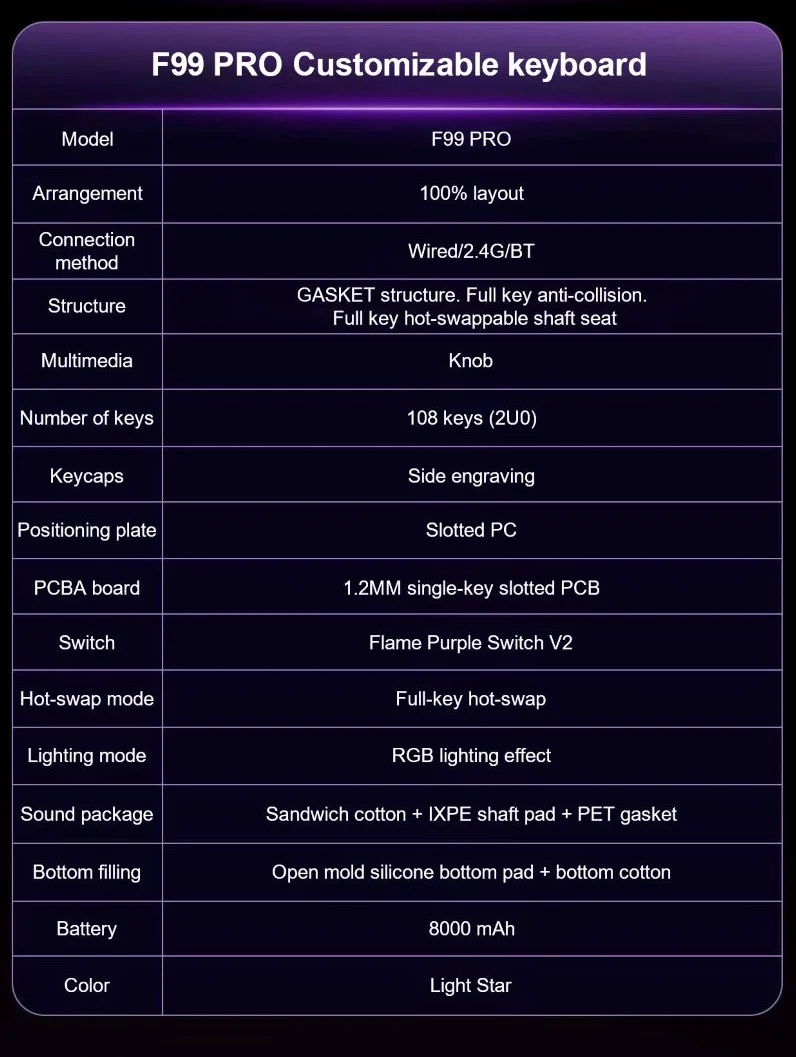 F99 PRO Customizable keyboard

| Model | F99 PRO |
|---|---|
| Arrangement | 100% layout |
| Connection method | Wired/2.4G/BT |
| Structure | GASKET structure. Full key anti-collision. Full key hot-swappable shaft seat |
| Multimedia | Knob |
| Number of keys | 108 keys (2U0) |
| Keycaps | Side engraving |
| Positioning plate | Slotted PC |
| PCBA board | 1.2MM single-key slotted PCB |
| Switch | Flame Purple Switch V2 |
| Hot-swap mode | Full-key hot-swap |
| Lighting mode | RGB lighting effect |
| Sound package | Sandwich cotton + IXPE shaft pad + PET gasket |
| Bottom filling | Open mold silicone bottom pad + bottom cotton |
| Battery | 8000 mAh |
| Color | Light Star |